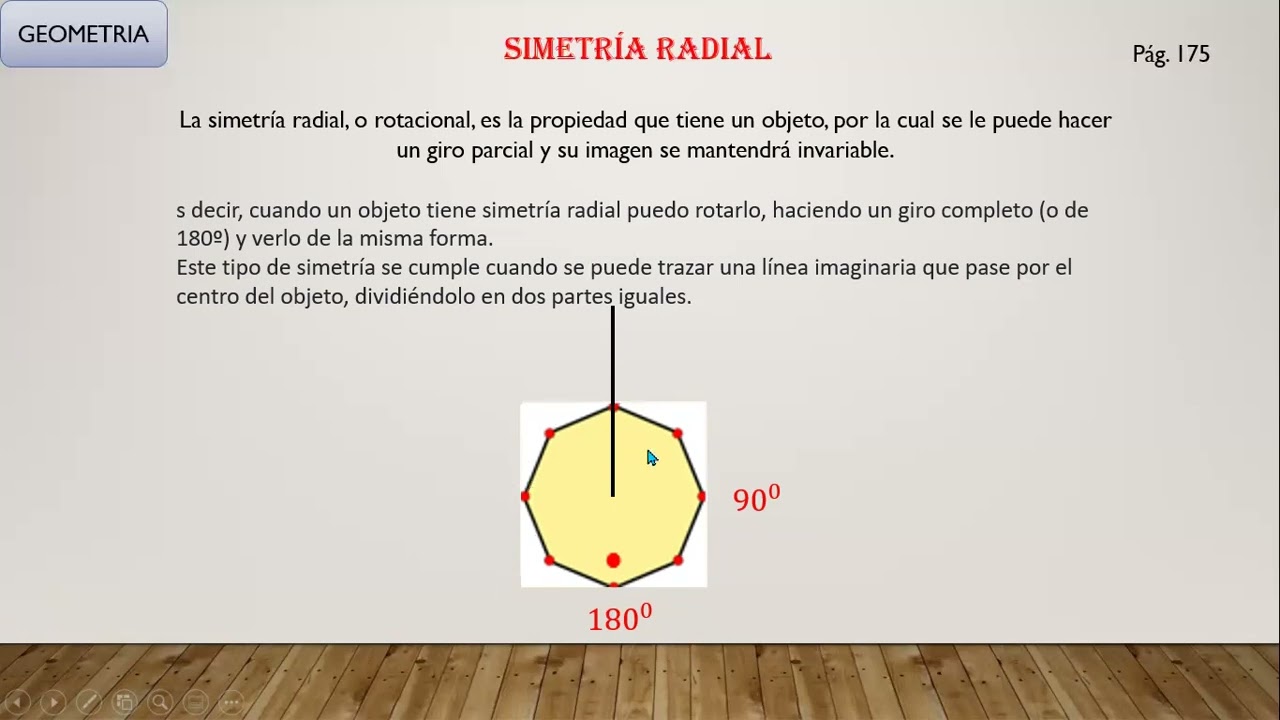 GEOMETRIA

SIMETRÍA RADIAL

Pág. 175

La simetría radial, o rotacional, es la propiedad que tiene un objeto, por la cual se le puede hacer un giro parcial y su imagen se mantendrá invariable.

s decir, cuando un objeto tiene simetría radial puedo rotarlo, haciendo un giro completo (o de 180º) y verlo de la misma forma.
Este tipo de simetría se cumple cuando se puede trazar una línea imaginaria que pase por el centro del objeto, dividiéndolo en dos partes iguales.

$90^0$

$180^0$